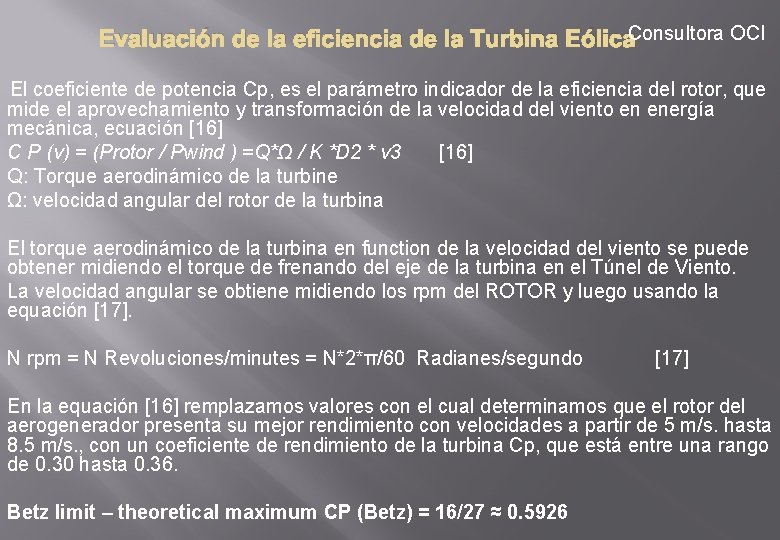 Evaluación de la eficiencia de la Turbina Eólica

Consultora OCI

El coeficiente de potencia Cp, es el parámetro indicador de la eficiencia del rotor, que mide el aprovechamiento y transformación de la velocidad del viento en energía mecánica, ecuación [16]

C P (v) = (Protor / Pwind ) =Q*Ω / K *D2 * v3 [16]

Q: Torque aerodinámico de la turbine

Ω: velocidad angular del rotor de la turbina

El torque aerodinámico de la turbina en function de la velocidad del viento se puede obtener midiendo el torque de frenando del eje de la turbina en el Túnel de Viento.

La velocidad angular se obtiene midiendo los rpm del ROTOR y luego usando la equación [17].

N rpm = N Revoluciones/minutes = N*2*π/60 Radianes/segundo [17]

En la equación [16] remplazamos valores con el cual determinamos que el rotor del aerogenerador presenta su mejor rendimiento con velocidades a partir de 5 m/s. hasta 8.5 m/s., con un coeficiente de rendimiento de la turbina Cp, que está entre una rango de 0.30 hasta 0.36.

Betz limit – theoretical maximum CP (Betz) = 16/27 ≈ 0.5926